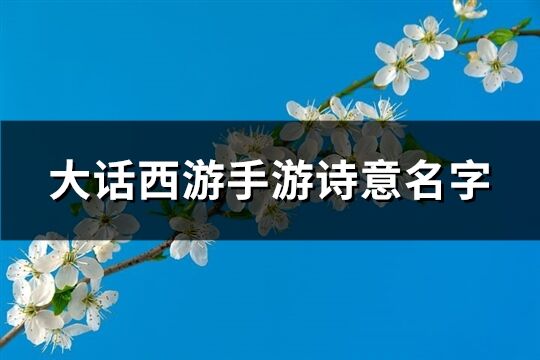 大话西游手游诗意名字